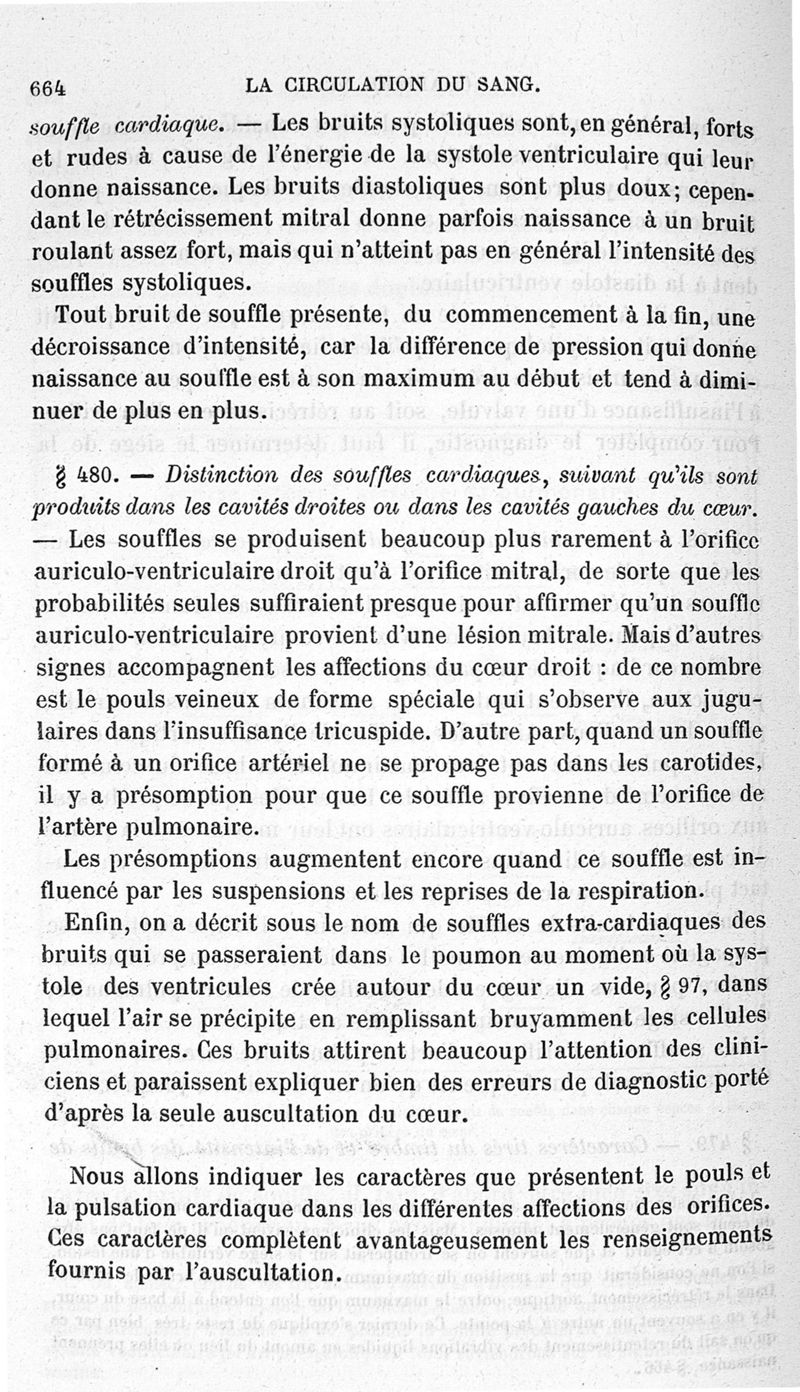 664 LA CIRCULATION DU SANG.

souffle cardiaque. — Les bruits systoliques sont, en général, forts et rudes à cause de l'énergie de la systole ventriculaire qui leur donne naissance. Les bruits diastoliques sont plus doux; cependant le rétrécissement mitral donne parfois naissance à un bruit roulant assez fort, mais qui n'atteint pas en général l'intensité des souffles systoliques.

Tout bruit de souffle présente, du commencement à la fin, une décroissance d'intensité, car la différence de pression qui donne naissance au souffle est à son maximum au début et tend à diminuer de plus en plus.

§ 480. — Distinction des souffles cardiaques, suivant qu'ils sont produits dans les cavités droites ou dans les cavités gauches du cœur. — Les souffles se produisent beaucoup plus rarement à l'orifice auriculo-ventriculaire droit qu'à l'orifice mitral, de sorte que les probabilités seules suffiraient presque pour affirmer qu'un souffle auriculo-ventriculaire provient d'une lésion mitrale. Mais d'autres signes accompagnent les affections du cœur droit : de ce nombre est le pouls veineux de forme spéciale qui s'observe aux jugulaires dans l'insuffisance tricuspide. D'autre part, quand un souffle formé à un orifice artériel ne se propage pas dans les carotides, il y a présomption pour que ce souffle provienne de l'orifice de l'artère pulmonaire.

Les présomptions augmentent encore quand ce souffle est influencé par les suspensions et les reprises de la respiration.

Enfin, on a décrit sous le nom de souffles extra-cardiaques des bruits qui se passeraient dans le poumon au moment où la systole des ventricules crée autour du cœur un vide, § 97, dans lequel l'air se précipite en remplissant bruyamment les cellules pulmonaires. Ces bruits attirent beaucoup l'attention des cliniciens et paraissent expliquer bien des erreurs de diagnostic porté d'après la seule auscultation du cœur.

Nous allons indiquer les caractères que présentent le pouls et la pulsation cardiaque dans les différentes affections des orifices. Ces caractères complètent avantageusement les renseignements fournis par l'auscultation.